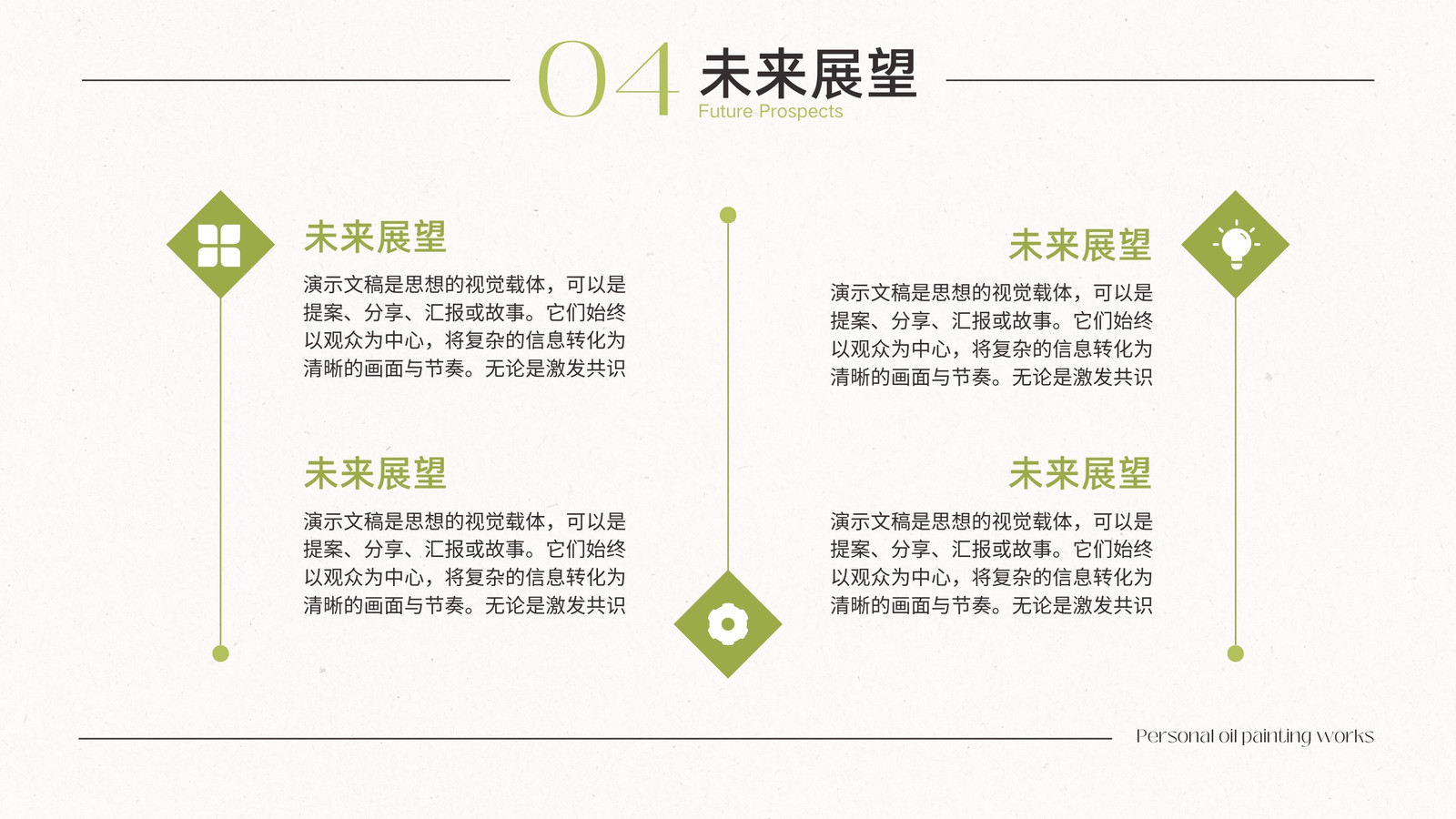 04 未来展望
Future Prospects

未来展望

演示文稿是思想的视觉载体，可以是提案、分享、汇报或故事。它们始终以观众为中心，将复杂的信息转化为清晰的画面与节奏。无论是激发共识

未来展望

演示文稿是思想的视觉载体，可以是提案、分享、汇报或故事。它们始终以观众为中心，将复杂的信息转化为清晰的画面与节奏。无论是激发共识

未来展望

演示文稿是思想的视觉载体，可以是提案、分享、汇报或故事。它们始终以观众为中心，将复杂的信息转化为清晰的画面与节奏。无论是激发共识

未来展望

演示文稿是思想的视觉载体，可以是提案、分享、汇报或故事。它们始终以观众为中心，将复杂的信息转化为清晰的画面与节奏。无论是激发共识

Personal oil painting works